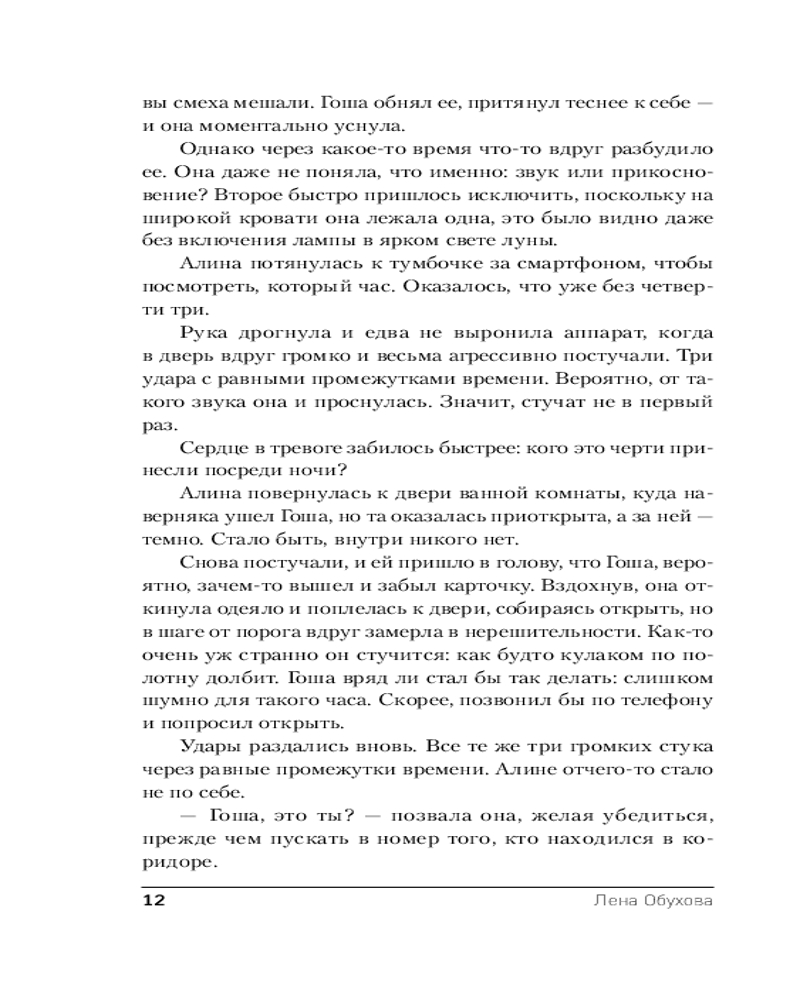 вы смеха мешали. Гоша обнял ее, притянул теснее к себе — и она моментально уснула.

Однако через какое-то время что-то вдруг разбудило ее. Она даже не поняла, что именно: звук или прикосновение? Второе быстро пришлось исключить, поскольку на широкой кровати она лежала одна, это было видно даже без включения лампы в ярком свете луны.

Алина потянулась к тумбочке за смартфоном, чтобы посмотреть, который час. Оказалось, что уже без четверти три.

Рука дрогнула и едва не выронила аппарат, когда в дверь вдруг громко и весьма агрессивно постучали. Три удара с равными промежутками времени. Вероятно, от такого звука она и проснулась. Значит, стучат не в первый раз.

Сердце в тревоге забилось быстрее: кого это черти принесли посреди ночи?

Алина повернулась к двери ванной комнаты, куда наверняка ушел Гоша, но та оказалась приоткрыта, а за ней — темно. Стало быть, внутри никого нет.

Снова постучали, и ей пришло в голову, что Гоша, вероятно, зачем-то вышел и забыл карточку. Вздохнув, она откинула одеяло и поплелась к двери, собираясь открыть, но в шаге от порога вдруг замерла в нерешительности. Как-то очень уж странно он стучится: как будто кулаком по полотну долбит. Гоша вряд ли стал бы так делать: слишком шумно для такого часа. Скорее, позвонил бы по телефону и попросил открыть.

Удары раздались вновь. Все те же три громких стука через равные промежутки времени. Алине отчего-то стало не по себе.

— Гоша, это ты? — позвала она, желая убедиться, прежде чем пускать в номер того, кто находился в коридоре.

12 Лена Обухова